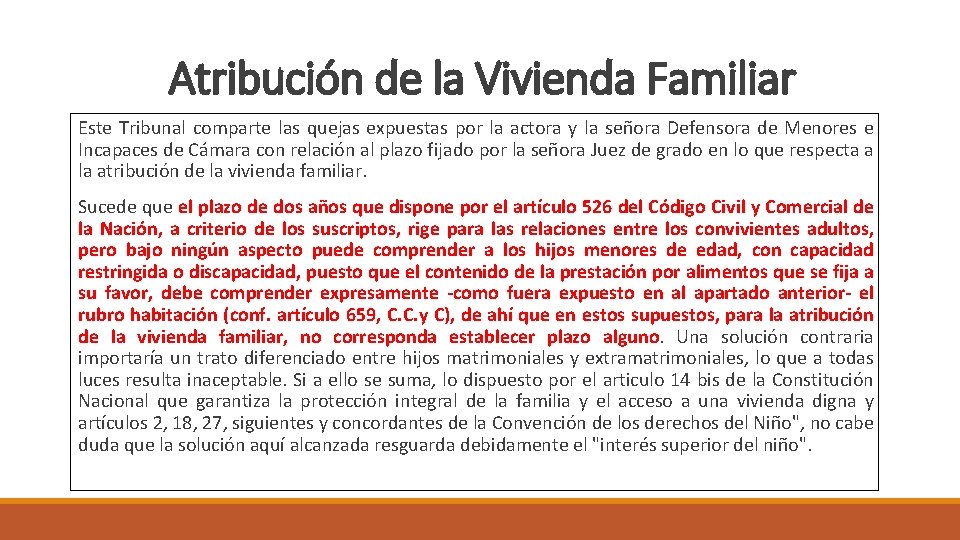 Atribución de la Vivienda Familiar

Este Tribunal comparte las quejas expuestas por la actora y la señora Defensora de Menores e Incapaces de Cámara con relación al plazo fijado por la señora Juez de grado en lo que respecta a la atribución de la vivienda familiar.

Sucede que el plazo de dos años que dispone por el artículo 526 del Código Civil y Comercial de la Nación, a criterio de los suscriptos, rige para las relaciones entre los convivientes adultos, pero bajo ningún aspecto puede comprender a los hijos menores de edad, con capacidad restringida o discapacidad, puesto que el contenido de la prestación por alimentos que se fija a su favor, debe comprender expresamente -como fuera expuesto en al apartado anterior- el rubro habitación (conf. artículo 659, C.C.y C), de ahí que en estos supuestos, para la atribución de la vivienda familiar, no corresponda establecer plazo alguno. Una solución contraria importaría un trato diferenciado entre hijos matrimoniales y extramatrimoniales, lo que a todas luces resulta inaceptable. Si a ello se suma, lo dispuesto por el articulo 14 bis de la Constitución Nacional que garantiza la protección integral de la familia y el acceso a una vivienda digna y artículos 2, 18, 27, siguientes y concordantes de la Convención de los derechos del Niño", no cabe duda que la solución aquí alcanzada resguarda debidamente el "interés superior del niño".